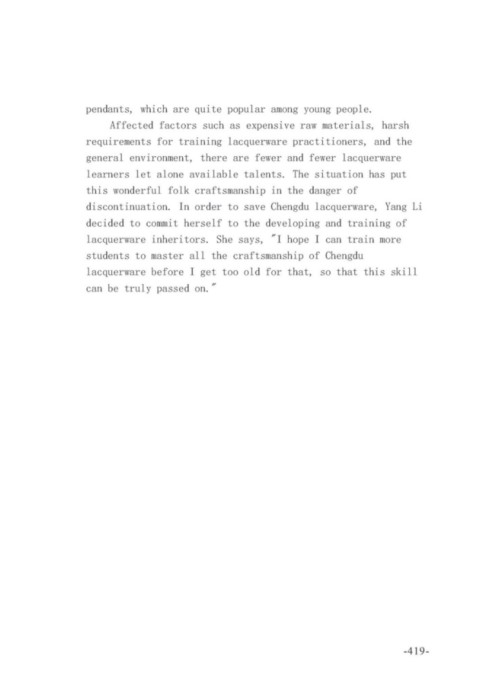 pendants, which are quite popular among young people.

Affected factors such as expensive raw materials, harsh requirements for training lacquerware practitioners, and the general environment, there are fewer and fewer lacquerware learners let alone available talents. The situation has put this wonderful folk craftsmanship in the danger of discontinuation. In order to save Chengdu lacquerware, Yang Li decided to commit herself to the developing and training of lacquerware inheritors. She says, "I hope I can train more students to master all the craftsmanship of Chengdu lacquerware before I get too old for that, so that this skill can be truly passed on."

-419-